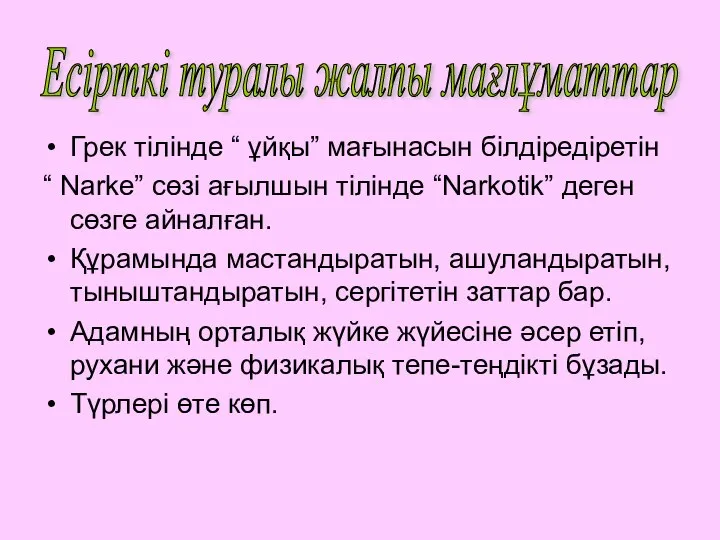 Есірткі туралы жалпы мағлұматтар

• Грек тілінде “ ұйқы” мағынасын білдіредіретін “ Narke” сөзі ағылшын тілінде “Narkotik” деген сөзге айналған.

• Құрамында мастандыратын, ашуландыратын, тыныштандыратын, сергітетін заттар бар.

• Адамның орталық жүйке жүйесіне әсер етіп, рухани және физикалық тепе-теңдікті бұзады.

• Түрлері өте көп.